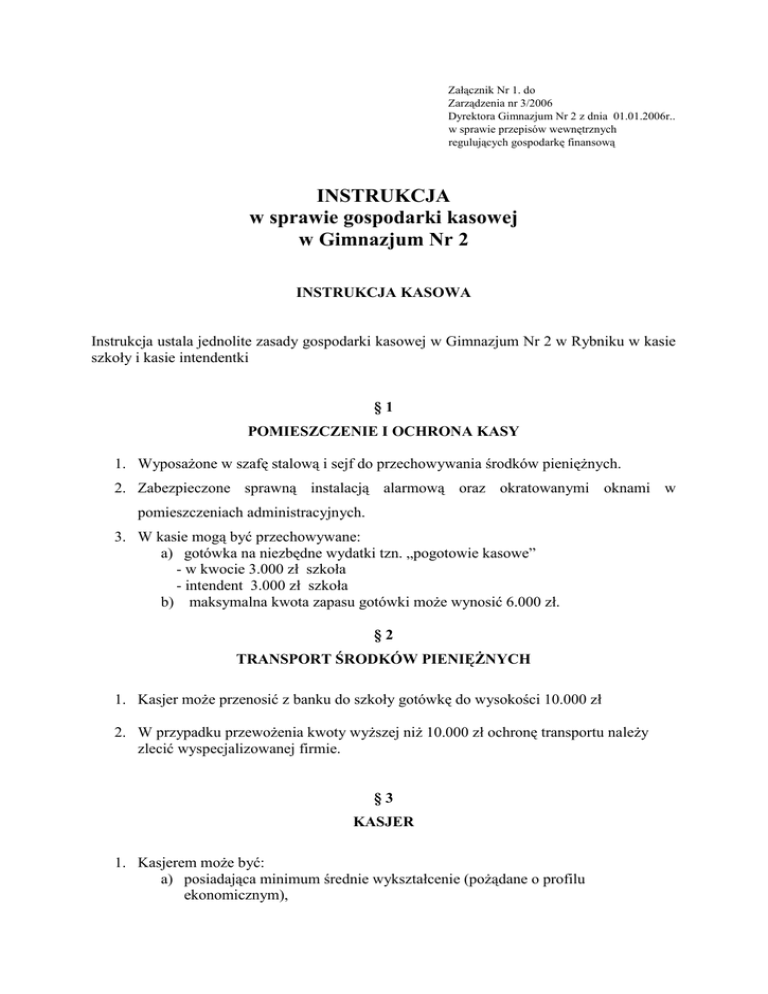 Załącznik Nr 1. do
Zarządzenia nr 3/2006
Dyrektora Gimnazjum Nr 2 z dnia 01.01.2006r..
w sprawie przepisów wewnętrznych
regulujących gospodarkę finansową

INSTRUKCJA
w sprawie gospodarki kasowej
w Gimnazjum Nr 2

INSTRUKCJA KASOWA

Instrukcja ustala jednolite zasady gospodarki kasowej w Gimnazjum Nr 2 w Rybniku w kasie szkoły i kasie intendentki

§ 1
POMIESZCZENIE I OCHRONA KASY

1. Wyposażone w szafę stalową i sejf do przechowywania środków pieniężnych.
2. Zabezpieczone sprawną instalacją alarmową oraz okratowanymi oknami w pomieszczeniach administracyjnych.
3. W kasie mogą być przechowywane:
a) gotówka na niezbędne wydatki tzn. „pogotowie kasowe”
- w kwocie 3.000 zł szkoła
- intendent 3.000 zł szkoła
b) maksymalna kwota zapasu gotówki może wynosić 6.000 zł.

§ 2
TRANSPORT ŚRODKÓW PIENIĘŻNYCH

1. Kasjer może przenosić z banku do szkoły gotówkę do wysokości 10.000 zł
2. W przypadku przewożenia kwoty wyższej niż 10.000 zł ochronę transportu należy zlecić wyspecjalizowanej firmie.

§ 3
KASJER

1. Kasjerem może być:
a) posiadająca minimum średnie wykształcenie (pożądane o profilu ekonomicznym),